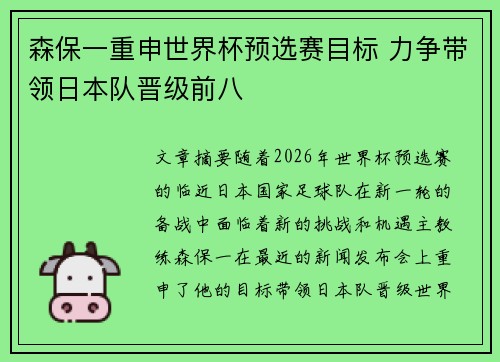 森保一重申世界杯预选赛目标 力争带领日本队晋级前八

文章摘要随着2026年世界杯预选赛的临近日本国家足球队在新一轮的备战中面临着新的挑战和机遇主教练森保一在最近的新闻发布会上重申了他的目标带领日本队晋级世界